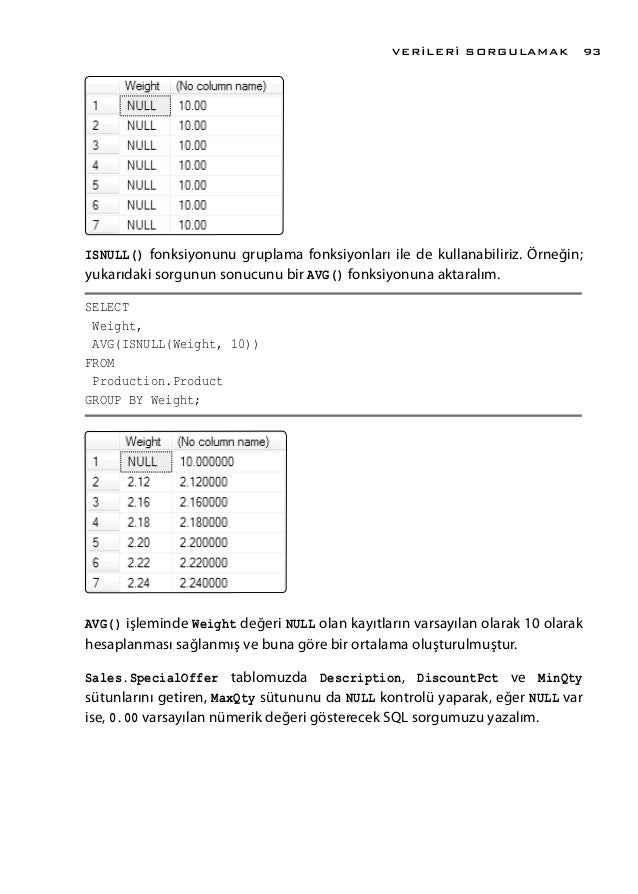 VERİLERİ SORGULAMAK 93

| | Weight | (No column name) |
|---|---|---|
| 1 | NULL | 10.00 |
| 2 | NULL | 10.00 |
| 3 | NULL | 10.00 |
| 4 | NULL | 10.00 |
| 5 | NULL | 10.00 |
| 6 | NULL | 10.00 |
| 7 | NULL | 10.00 |

ISNULL() fonksiyonunu gruplama fonksiyonları ile de kullanabiliriz. Örneğin; yukarıdaki sorgunun sonucunu bir AVG() fonksiyonuna aktaralım.

SELECT
 Weight,
 AVG(ISNULL(Weight, 10))
FROM
 Production.Product
GROUP BY Weight;

| | Weight | (No column name) |
|---|---|---|
| 1 | NULL | 10.000000 |
| 2 | 2.12 | 2.120000 |
| 3 | 2.16 | 2.160000 |
| 4 | 2.18 | 2.180000 |
| 5 | 2.20 | 2.200000 |
| 6 | 2.22 | 2.220000 |
| 7 | 2.24 | 2.240000 |

AVG() işleminde Weight değeri NULL olan kayıtların varsayılan olarak 10 olarak hesaplanması sağlanmış ve buna göre bir ortalama oluşturulmuştur.

Sales.SpecialOffer tablomuzda Description, DiscountPct ve MinQty sütunlarını getiren, MaxQty sütununu da NULL kontrolü yaparak, eğer NULL var ise, 0.00 varsayılan nümerik değeri gösterecek SQL sorgumuzu yazalım.